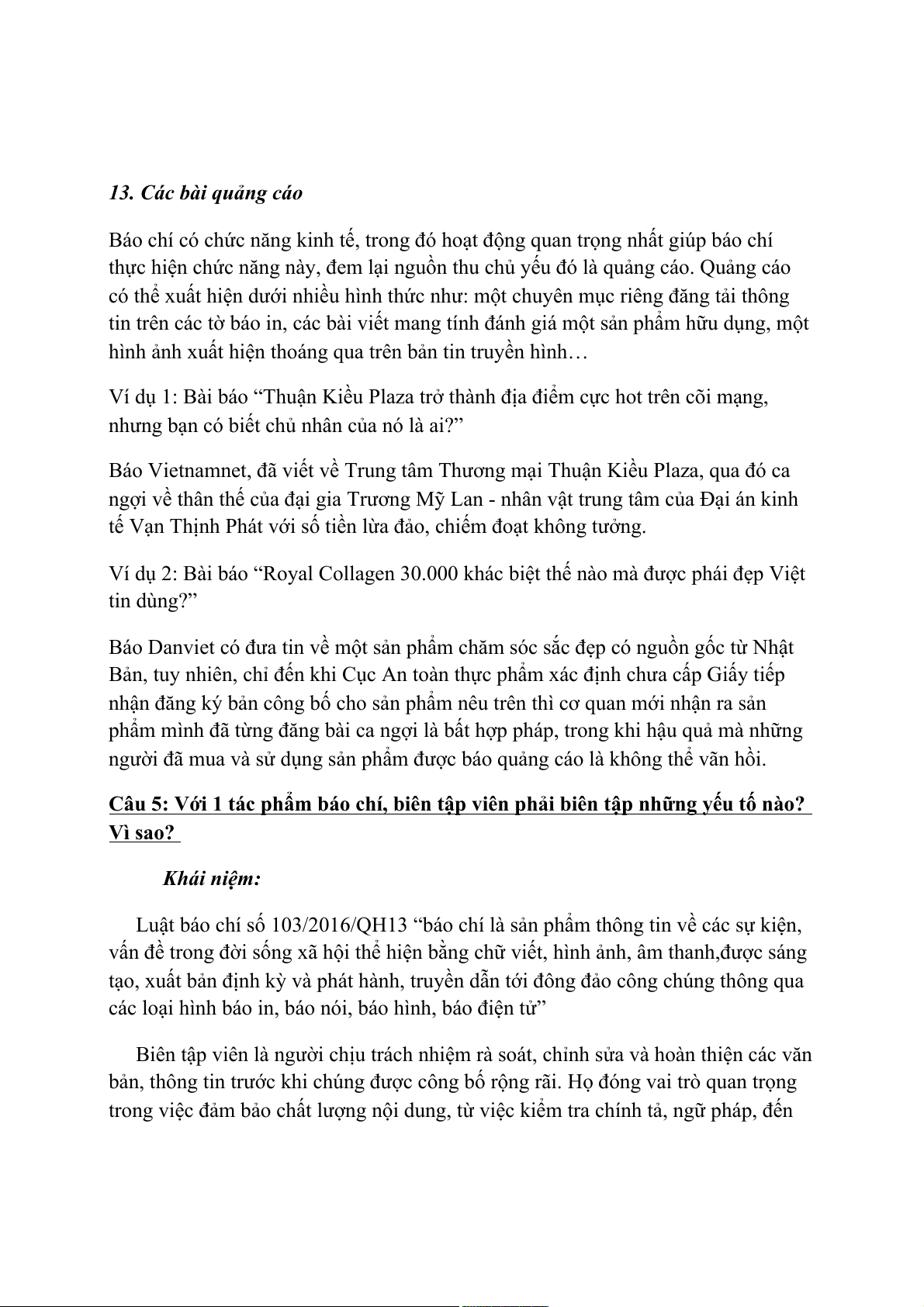 13. Các bài quảng cáo

Báo chí có chức năng kinh tế, trong đó hoạt động quan trọng nhất giúp báo chí thực hiện chức năng này, đem lại nguồn thu chủ yếu đó là quảng cáo. Quảng cáo có thể xuất hiện dưới nhiều hình thức như: một chuyên mục riêng đăng tải thông tin trên các tờ báo in, các bài viết mang tính đánh giá một sản phẩm hữu dụng, một hình ảnh xuất hiện thoáng qua trên bản tin truyền hình…

Ví dụ 1: Bài báo “Thuận Kiều Plaza trở thành địa điểm cực hot trên cõi mạng, nhưng bạn có biết chủ nhân của nó là ai?”

Báo Vietnamnet, đã viết về Trung tâm Thương mại Thuận Kiều Plaza, qua đó ca ngợi về thân thế của đại gia Trương Mỹ Lan - nhân vật trung tâm của Đại án kinh tế Vạn Thịnh Phát với số tiền lừa đảo, chiếm đoạt không tưởng.

Ví dụ 2: Bài báo “Royal Collagen 30.000 khác biệt thế nào mà được phái đẹp Việt tin dùng?”

Báo Danviet có đưa tin về một sản phẩm chăm sóc sắc đẹp có nguồn gốc từ Nhật Bản, tuy nhiên, chỉ đến khi Cục An toàn thực phẩm xác định chưa cấp Giấy tiếp nhận đăng ký bản công bố cho sản phẩm nêu trên thì cơ quan mới nhận ra sản phẩm mình đã từng đăng bài ca ngợi là bất hợp pháp, trong khi hậu quả mà những người đã mua và sử dụng sản phẩm được báo quảng cáo là không thể vãn hồi.

Câu 5: Với 1 tác phẩm báo chí, biên tập viên phải biên tập những yếu tố nào? Vì sao?

Khái niệm:

Luật báo chí số 103/2016/QH13 “báo chí là sản phẩm thông tin về các sự kiện, vấn đề trong đời sống xã hội thể hiện bằng chữ viết, hình ảnh, âm thanh,được sáng tạo, xuất bản định kỳ và phát hành, truyền dẫn tới đông đảo công chúng thông qua các loại hình báo in, báo nói, báo hình, báo điện tử”

Biên tập viên là người chịu trách nhiệm rà soát, chỉnh sửa và hoàn thiện các văn bản, thông tin trước khi chúng được công bố rộng rãi. Họ đóng vai trò quan trọng trong việc đảm bảo chất lượng nội dung, từ việc kiểm tra chính tả, ngữ pháp, đến